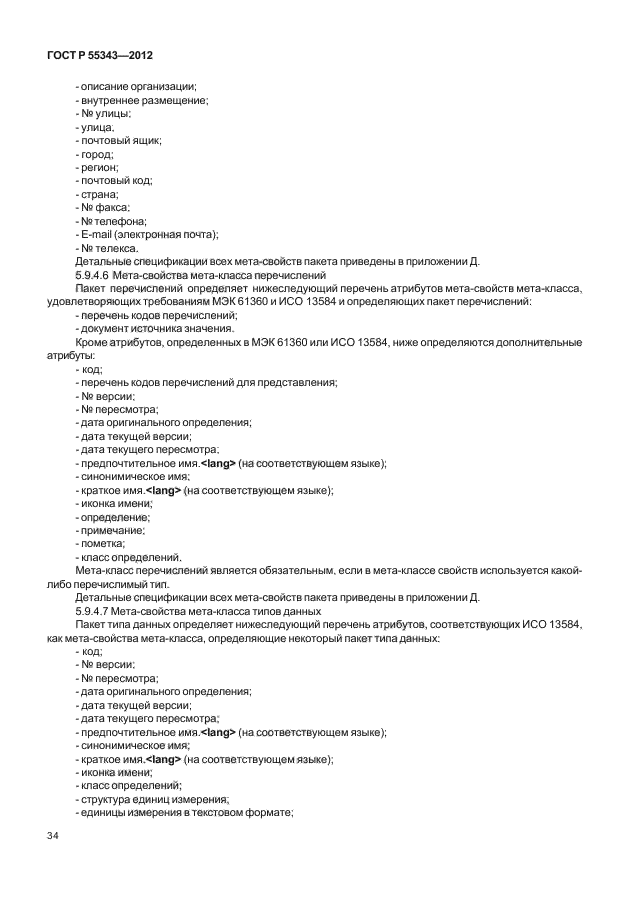 ГОСТ Р 55343—2012

- описание организации;
- внутреннее размещение;
- № улицы;
- улица;
- почтовый ящик;
- город;
- регион;
- почтовый код;
- страна;
- № факса;
- № телефона;
- E-mail (электронная почта);
- № телекса.
Детальные спецификации всех мета-свойств пакета приведены в приложении Д.
5.9.4.6 Мета-свойства мета-класса перечислений
Пакет перечислений определяет нижеследующий перечень атрибутов мета-свойств мета-класса, удовлетворяющих требованиям МЭК 61360 и ИСО 13584 и определяющих пакет перечислений:
- перечень кодов перечислений;
- документ источника значения.
Кроме атрибутов, определенных в МЭК 61360 или ИСО 13584, ниже определяются дополнительные атрибуты:
- код;
- перечень кодов перечислений для представления;
- № версии;
- № пересмотра;
- дата оригинального определения;
- дата текущей версии;
- дата текущего пересмотра;
- предпочтительное имя.<lang> (на соответствующем языке);
- синонимическое имя;
- краткое имя.<lang> (на соответствующем языке);
- иконка имени;
- определение;
- примечание;
- пометка;
- класс определений.
Мета-класс перечислений является обязательным, если в мета-классе свойств используется какой-либо перечислимый тип.
Детальные спецификации всех мета-свойств пакета приведены в приложении Д.
5.9.4.7 Мета-свойства мета-класса типов данных
Пакет типа данных определяет нижеследующий перечень атрибутов, соответствующих ИСО 13584, как мета-свойства мета-класса, определяющие некоторый пакет типа данных:
- код;
- № версии;
- № пересмотра;
- дата оригинального определения;
- дата текущей версии;
- дата текущего пересмотра;
- предпочтительное имя.<lang> (на соответствующем языке);
- синонимическое имя;
- краткое имя.<lang> (на соответствующем языке);
- иконка имени;
- класс определений;
- структура единиц измерения;
- единицы измерения в текстовом формате;

34